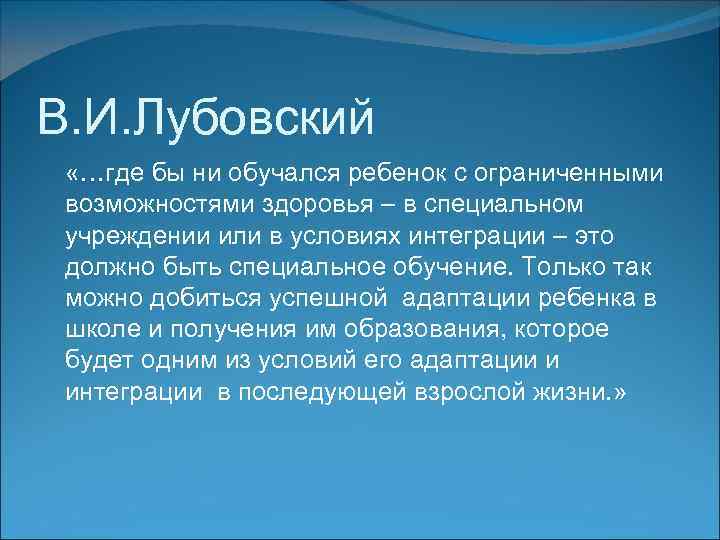 В.И.Лубовский

«…где бы ни обучался ребенок с ограниченными возможностями здоровья – в специальном учреждении или в условиях интеграции – это должно быть специальное обучение. Только так можно добиться успешной адаптации ребенка в школе и получения им образования, которое будет одним из условий его адаптации и интеграции в последующей взрослой жизни.»